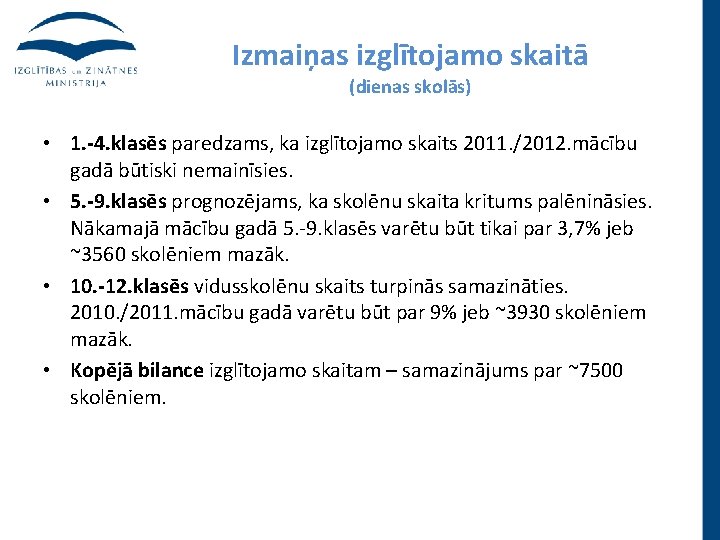 IZGLĪTĪBAS UN ZINĀTNES MINISTRIJA

Izmaiņas izglītojamo skaitā
(dienas skolās)

• 1.-4.klasēs paredzams, ka izglītojamo skaits 2011./2012.mācību gadā būtiski nemainīsies.
• 5.-9.klasēs prognozējams, ka skolēnu skaita kritums palēnināsies. Nākamajā mācību gadā 5.-9.klasēs varētu būt tikai par 3,7% jeb ~3560 skolēniem mazāk.
• 10.-12.klasēs vidusskolēnu skaits turpinās samazināties. 2010./2011.mācību gadā varētu būt par 9% jeb ~3930 skolēniem mazāk.
• Kopējā bilance izglītojamo skaitam – samazinājums par ~7500 skolēniem.